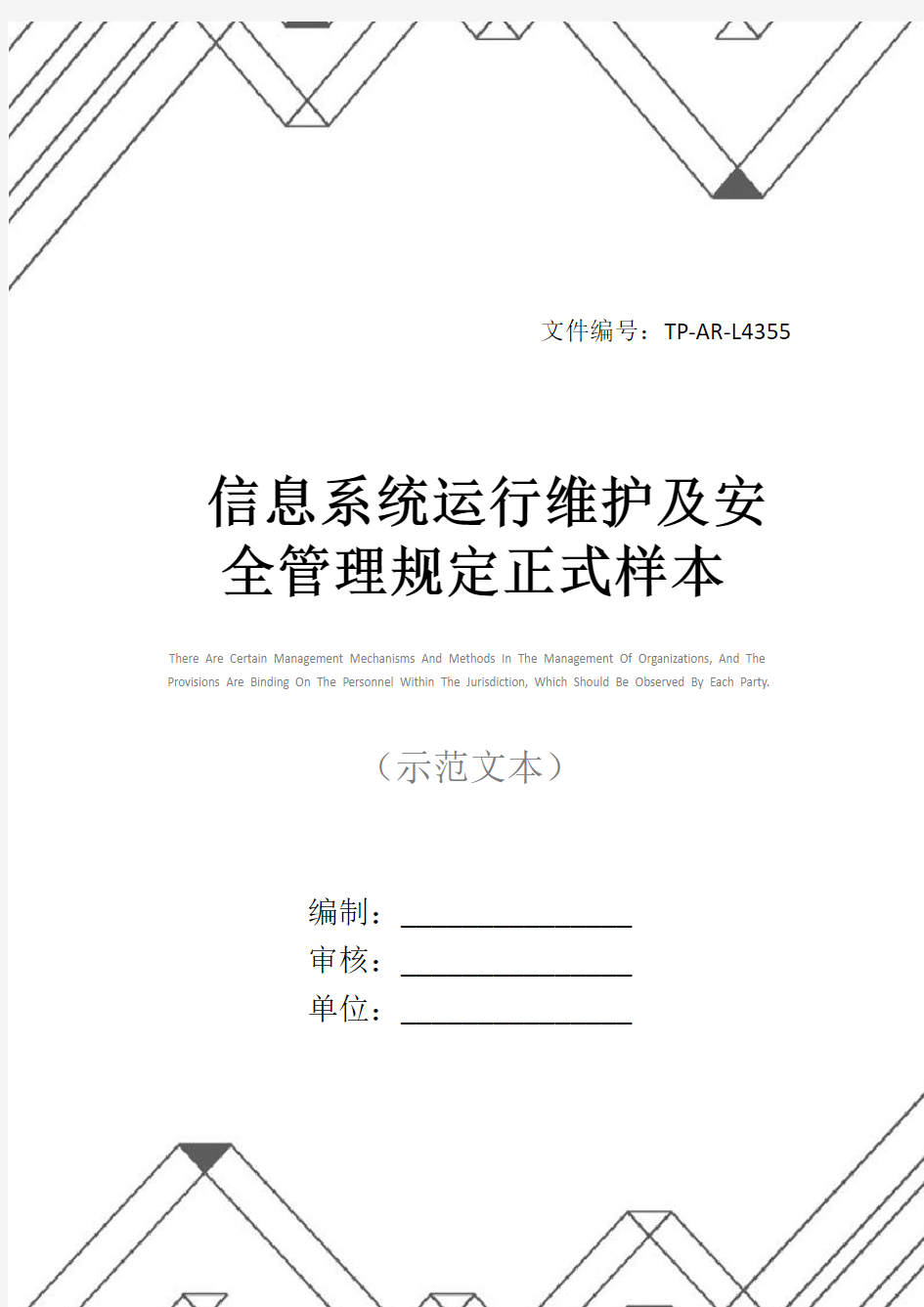 文件编号：TP-AR-L4355

信息系统运行维护及安全管理规定正式样本

There Are Certain Management Mechanisms And Methods In The Management Of Organizations, And The Provisions Are Binding On The Personnel Within The Jurisdiction, Which Should Be Observed By Each Party.

（示范文本）

编制：________________

审核：________________

单位：________________